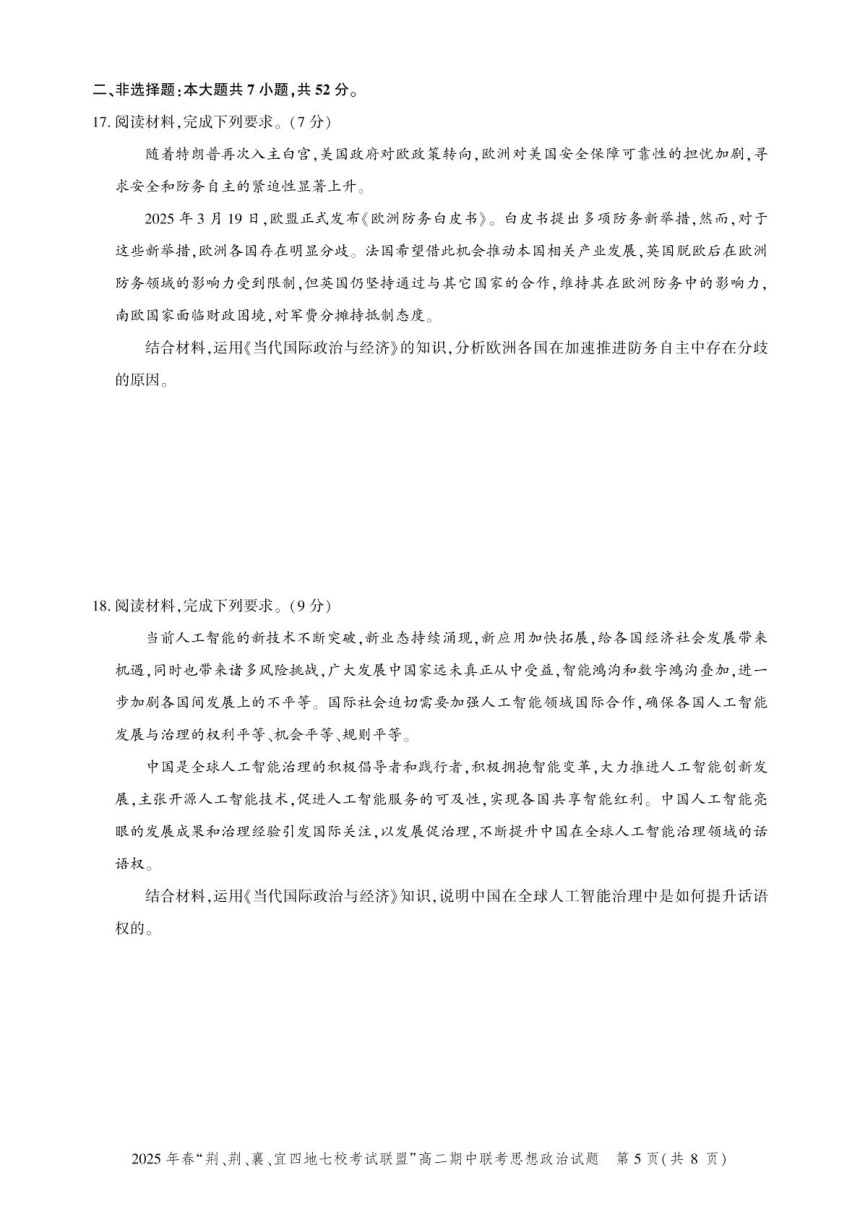 二、非选择题：本大题共 7 小题，共 52 分。

17. 阅读材料，完成下列要求。（7 分）

随着特朗普再次入主白宫，美国政府对欧政策转向，欧洲对美国安全保障可靠性的担忧加剧，寻求安全和防务自主的紧迫性显著上升。

2025 年 3 月 19 日，欧盟正式发布《欧洲防务白皮书》。白皮书提出多项防务新举措，然而，对于这些新举措，欧洲各国存在明显分歧。法国希望借此机会推动本国相关产业发展，英国脱欧后在欧洲防务领域的影响力受到限制，但英国仍坚持通过与其它国家的合作，维持其在欧洲防务中的影响力，南欧国家面临财政困境，对军费分摊持抵制态度。

结合材料，运用《当代国际政治与经济》的知识，分析欧洲各国在加速推进防务自主中存在分歧的原因。

18. 阅读材料，完成下列要求。（9 分）

当前人工智能的新技术不断突破，新业态持续涌现，新应用加快拓展，给各国经济社会发展带来机遇，同时也带来诸多风险挑战，广大发展中国家远未真正从中受益，智能鸿沟和数字鸿沟叠加，进一步加剧各国间发展上的不平等。国际社会迫切需要加强人工智能领域国际合作，确保各国人工智能发展与治理的权利平等、机会平等、规则平等。

中国是全球人工智能治理的积极倡导者和践行者，积极拥抱智能变革，大力推进人工智能创新发展，主张开源人工智能技术，促进人工智能服务的可及性，实现各国共享智能红利。中国人工智能亮眼的发展成果和治理经验引发国际关注，以发展促治理，不断提升中国在全球人工智能治理领域的话语权。

结合材料，运用《当代国际政治与经济》知识，说明中国在全球人工智能治理中是如何提升话语权的。

2025 年春“荆、荆、襄、宜四地七校考试联盟”高二期中联考思想政治试题　第 5 页（共 8 页）